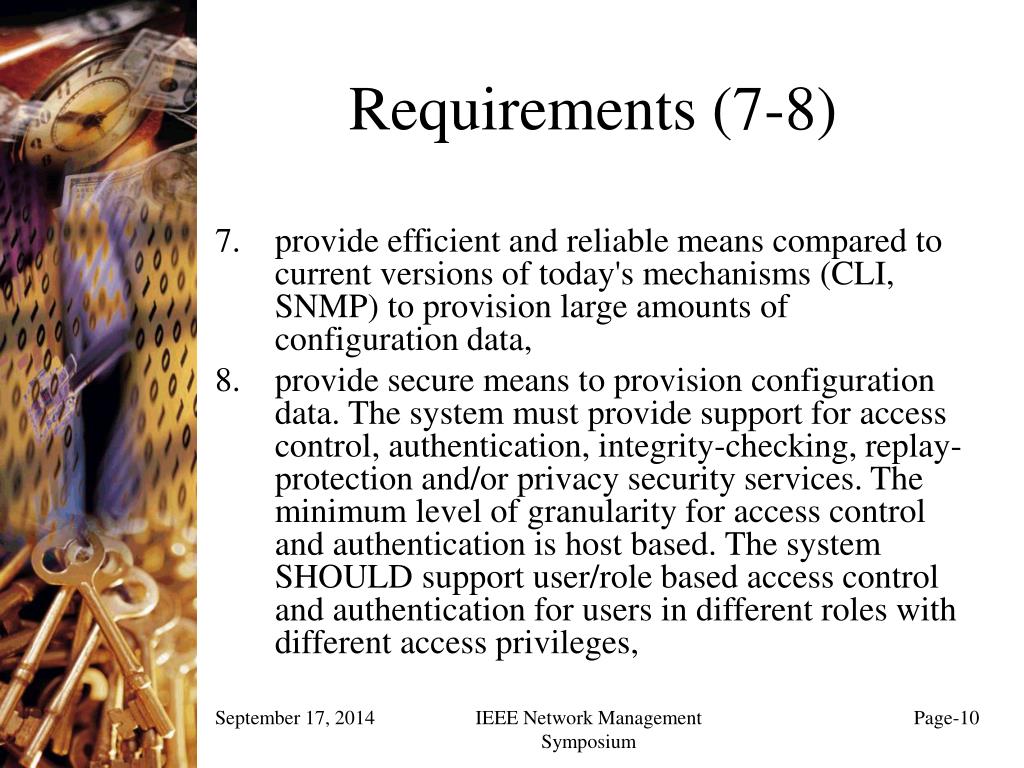 Requirements (7-8)

7. provide efficient and reliable means compared to current versions of today's mechanisms (CLI, SNMP) to provision large amounts of configuration data,

8. provide secure means to provision configuration data. The system must provide support for access control, authentication, integrity-checking, replay-protection and/or privacy security services. The minimum level of granularity for access control and authentication is host based. The system SHOULD support user/role based access control and authentication for users in different roles with different access privileges,

September 17, 2014

IEEE Network Management Symposium

Page-10